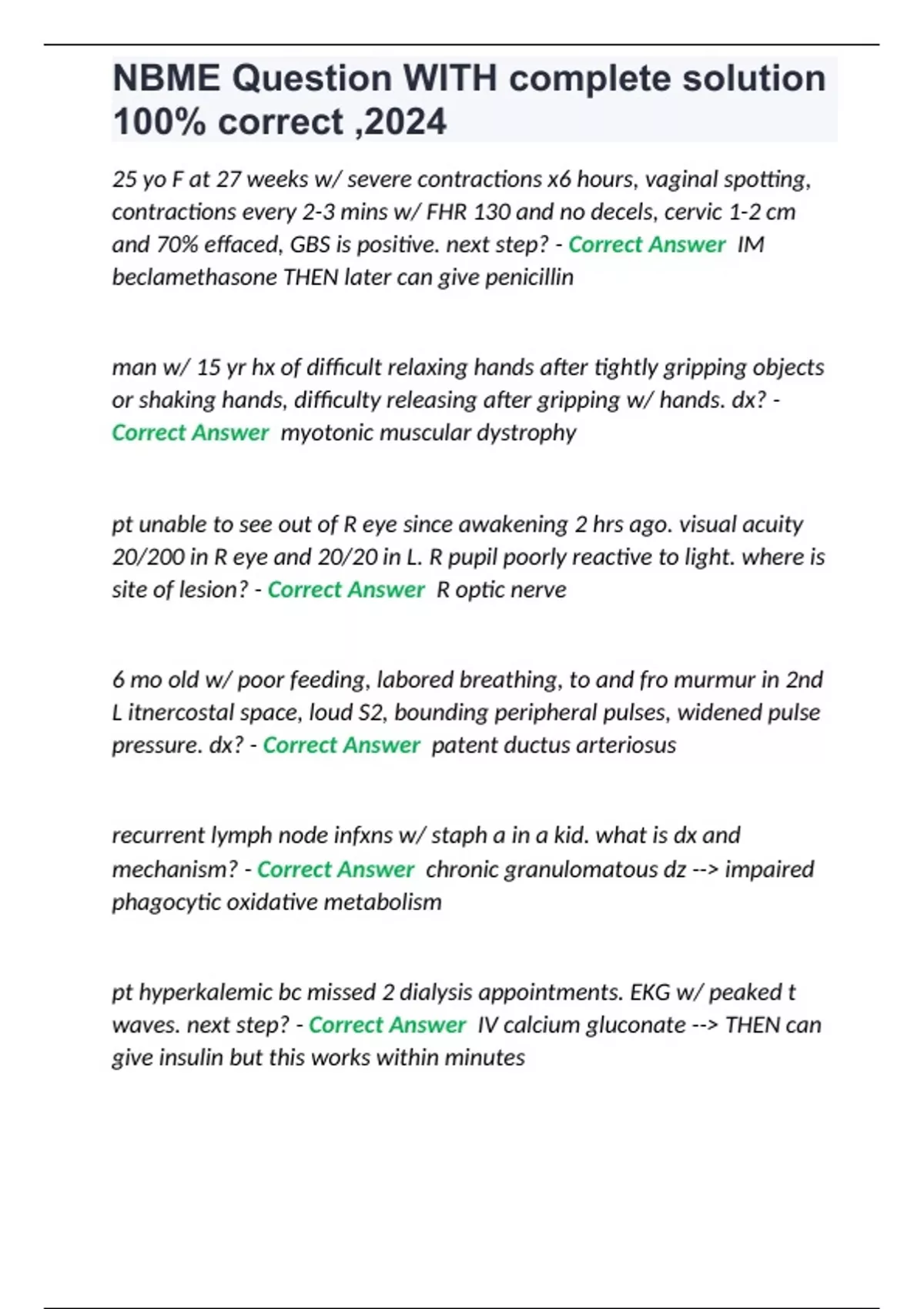 NBME Question WITH complete solution 100% correct ,2024

25 yo F at 27 weeks w/ severe contractions x6 hours, vaginal spotting, contractions every 2-3 mins w/ FHR 130 and no decels, cervic 1-2 cm and 70% effaced, GBS is positive. next step? - Correct Answer IM beclamethasone THEN later can give penicillin

man w/ 15 yr hx of difficult relaxing hands after tightly gripping objects or shaking hands, difficulty releasing after gripping w/ hands. dx? - Correct Answer myotonic muscular dystrophy

pt unable to see out of R eye since awakening 2 hrs ago. visual acuity 20/200 in R eye and 20/20 in L. R pupil poorly reactive to light. where is site of lesion? - Correct Answer R optic nerve

6 mo old w/ poor feeding, labored breathing, to and fro murmur in 2nd L itnercostal space, loud S2, bounding peripheral pulses, widened pulse pressure. dx? - Correct Answer patent ductus arteriosus

recurrent lymph node infxns w/ staph a in a kid. what is dx and mechanism? - Correct Answer chronic granulomatous dz --> impaired phagocytic oxidative metabolism

pt hyperkalemic bc missed 2 dialysis appointments. EKG w/ peaked t waves. next step? - Correct Answer IV calcium gluconate --> THEN can give insulin but this works within minutes